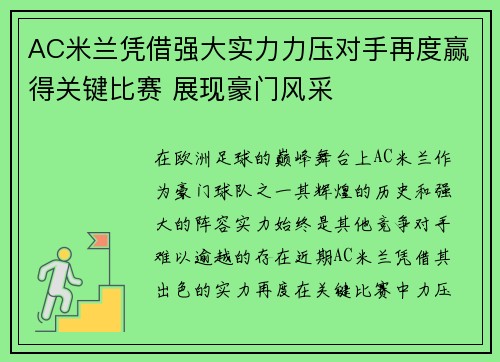 AC米兰凭借强大实力力压对手再度赢得关键比赛 展现豪门风采

在欧洲足球的巅峰舞台上AC米兰作为豪门球队之一其辉煌的历史和强大的阵容实力始终是其他竞争对手难以逾越的存在近期AC米兰凭借其出色的实力再度在关键比赛中力压